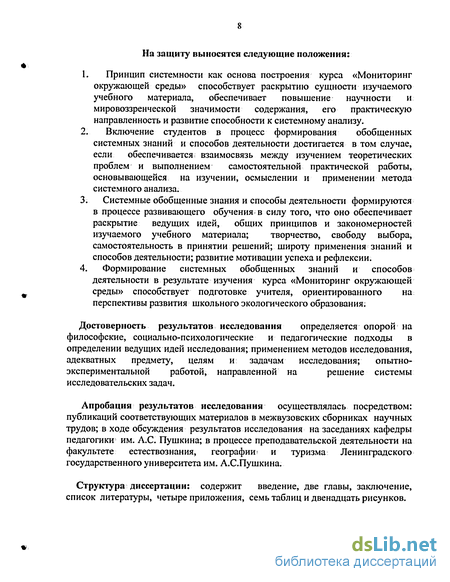 8

На защиту выносятся следующие положения:

1. Принцип системности как основа построения курса «Мониторинг окружающей среды» способствует раскрытию сущности изучаемого учебного материала, обеспечивает повышение научности и мировоззренческой значимости содержания, его практическую направленность и развитие способности к системному анализу.
2. Включение студентов в процесс формирования обобщенных системных знаний и способов деятельности достигается в том случае, если обеспечивается взаимосвязь между изучением теоретических проблем и выполнением самостоятельной практической работы, основывающейся на изучении, осмыслении и применении метода системного анализа.
3. Системные обобщенные знания и способы деятельности формируются в процессе развивающего обучения в силу того, что оно обеспечивает раскрытие ведущих идей, общих принципов и закономерностей изучаемого учебного материала; творчество, свободу выбора, самостоятельность в принятии решений; широту применения знаний и способов деятельности; развитие мотивации успеха и рефлексии.
4. Формирование системных обобщенных знаний и способов деятельности в результате изучения курса «Мониторинг окружающей среды» способствует подготовке учителя, ориентированного на перспективы развития школьного экологического образования.

Достоверность результатов исследования определяется опорой на философские, социально-психологические и педагогические подходы в определении ведущих идей исследования; применением методов исследования, адекватных предмету, целям и задачам исследования; опытно-экспериментальной работой, направленной на решение системы исследовательских задач.

Апробация результатов исследования осуществлялась посредством: публикаций соответствующих материалов в межвузовских сборниках научных трудов; в ходе обсуждения результатов исследования на заседаниях кафедры педагогики им. А.С. Пушкина; в процессе преподавательской деятельности на факультете естествознания, географии и туризма Ленинградского государственного университета им. А.С.Пушкина.

Структура диссертации: содержит введение, две главы, заключение, список литературы, четыре приложения, семь таблиц и двенадцать рисунков.

dsLib.net
библиотека диссертаций